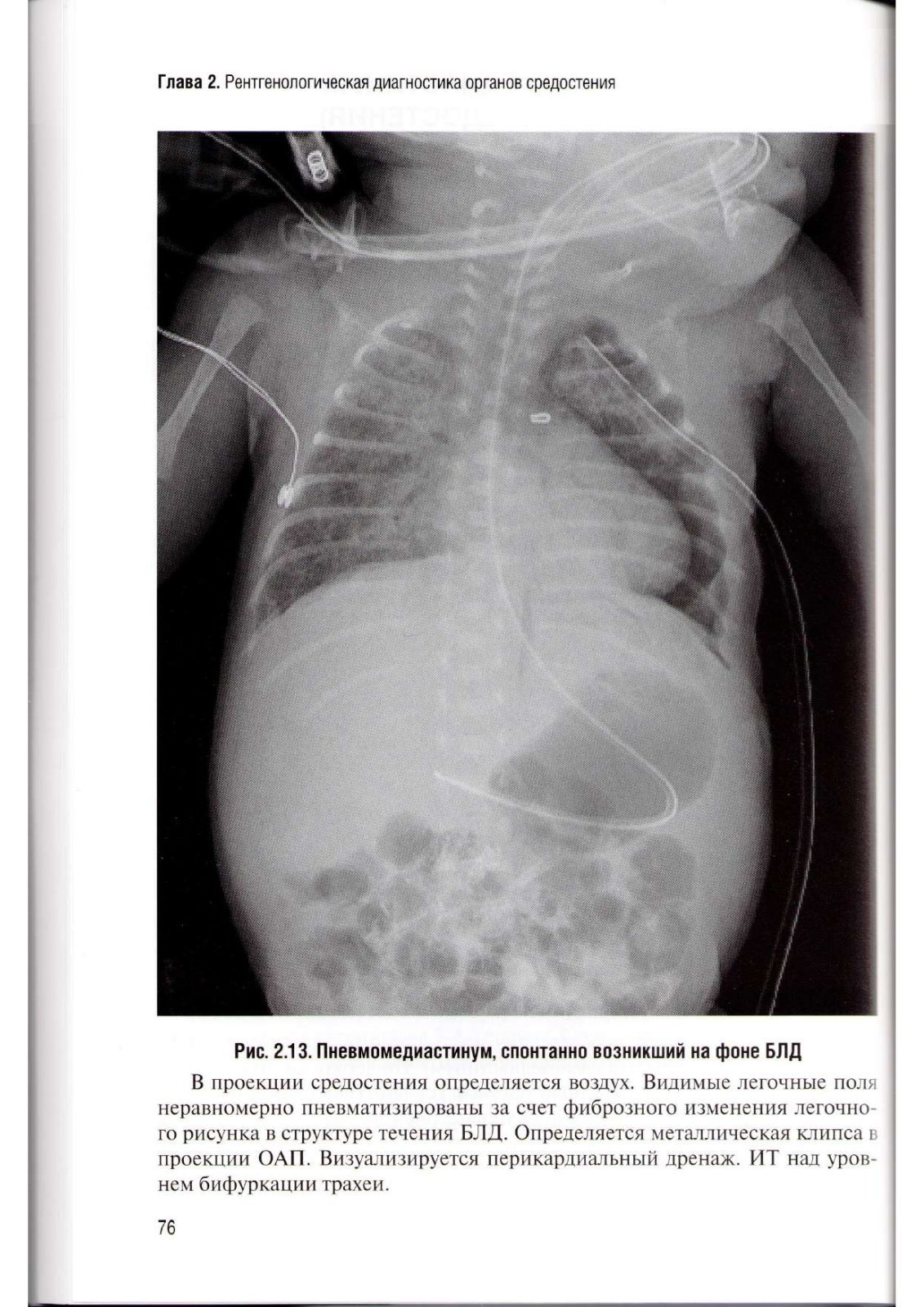 Глава 2. Рентгенологическая диагностика органов средостения

Рис. 2.13. Пневмомедиастинум, спонтанно возникший на фоне БЛД

В проекции средостения определяется воздух. Видимые легочные поля неравномерно пневматизированы за счет фиброзного изменения легочного рисунка в структуре течения БЛД. Определяется металлическая клипса в проекции ОАП. Визуализируется перикардиальный дренаж. ИТ над уровнем бифуркации трахеи.

76